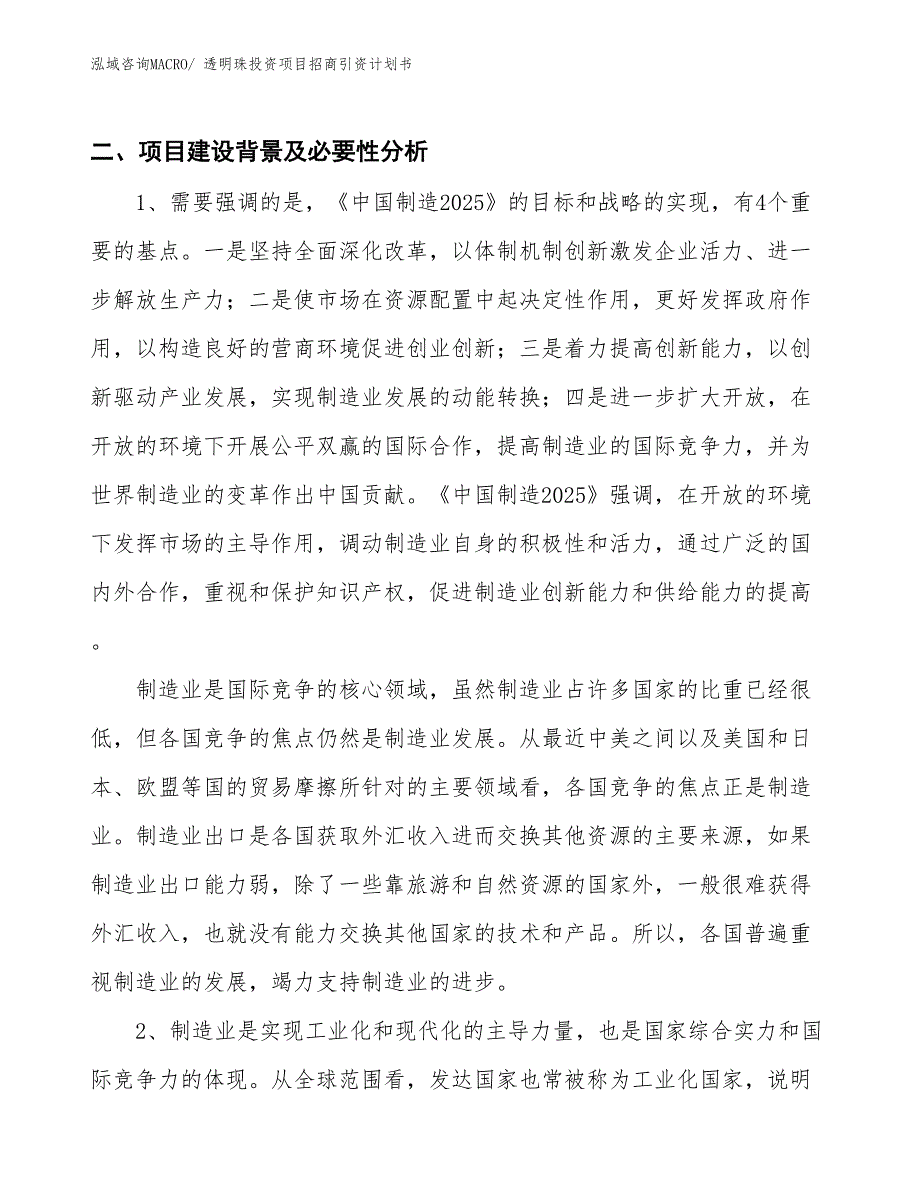 泓域咨询MACRO/ 透明珠投资项目招商引资计划书

二、项目建设背景及必要性分析

1、需要强调的是，《中国制造2025》的目标和战略的实现，有4个重要的基点。一是坚持全面深化改革，以体制机制创新激发企业活力、进一步解放生产力；二是使市场在资源配置中起决定性作用，更好发挥政府作用，以构造良好的营商环境促进创业创新；三是着力提高创新能力，以创新驱动产业发展，实现制造业发展的动能转换；四是进一步扩大开放，在开放的环境下开展公平双赢的国际合作，提高制造业的国际竞争力，并为世界制造业的变革作出中国贡献。《中国制造2025》强调，在开放的环境下发挥市场的主导作用，调动制造业自身的积极性和活力，通过广泛的国内外合作，重视和保护知识产权，促进制造业创新能力和供给能力的提高。

制造业是国际竞争的核心领域，虽然制造业占许多国家的比重已经很低，但各国竞争的焦点仍然是制造业发展。从最近中美之间以及美国和日本、欧盟等国的贸易摩擦所针对的主要领域看，各国竞争的焦点正是制造业。制造业出口是各国获取外汇收入进而交换其他资源的主要来源，如果制造业出口能力弱，除了一些靠旅游和自然资源的国家外，一般很难获得外汇收入，也就没有能力交换其他国家的技术和产品。所以，各国普遍重视制造业的发展，竭力支持制造业的进步。

2、制造业是实现工业化和现代化的主导力量，也是国家综合实力和国际竞争力的体现。从全球范围看，发达国家也常被称为工业化国家，说明